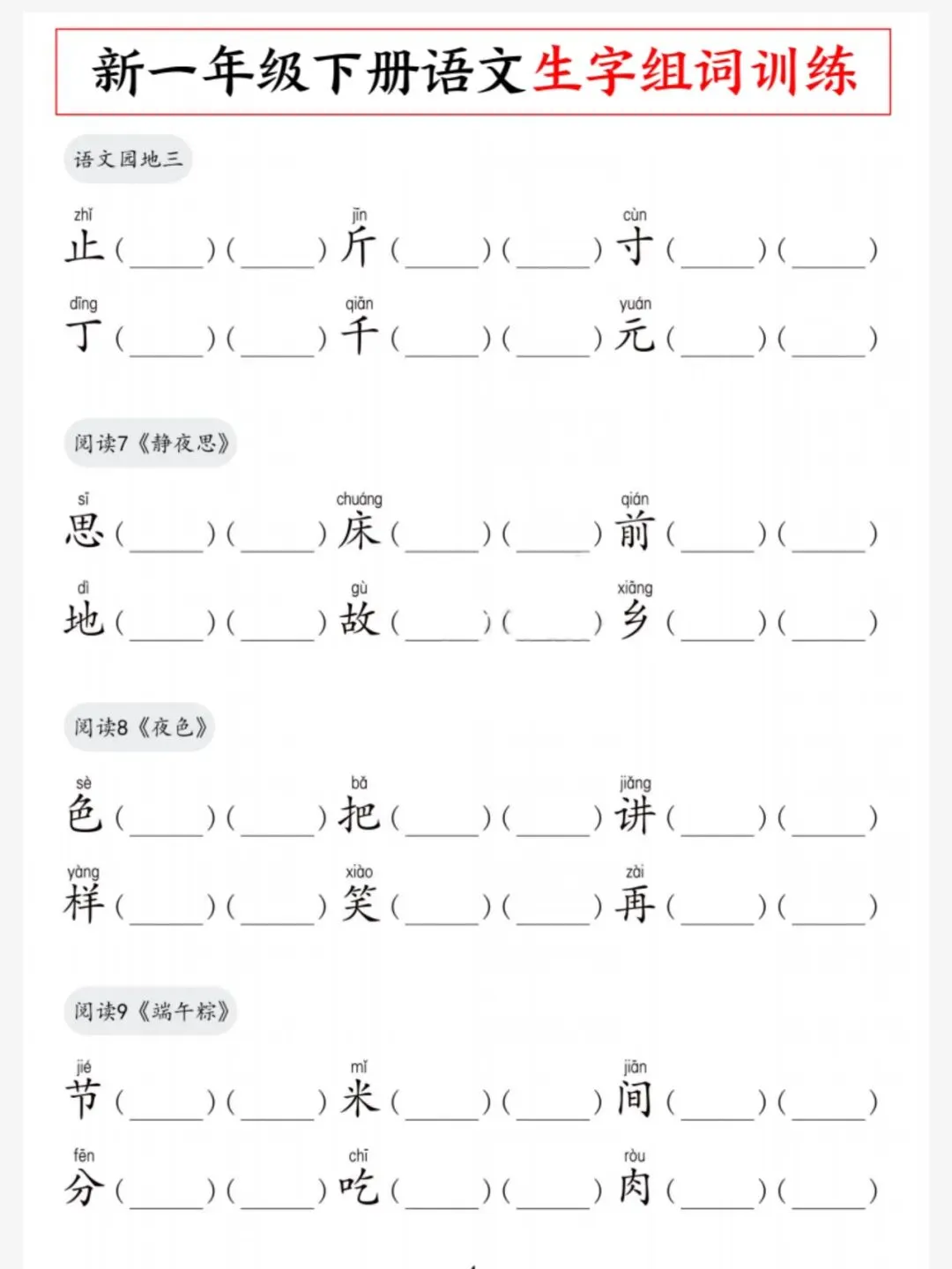 新一年级下册语文生字组词训练

语文园地三

zhǐ 止（____）（____） jīn 斤（____）（____） cùn 寸（____）（____）
dīng 丁（____）（____） qiān 千（____）（____） yuán 元（____）（____）

阅读7《静夜思》

sī 思（____）（____） chuáng 床（____）（____） qián 前（____）（____）
dì 地（____）（____） gù 故（____）（____） xiāng 乡（____）（____）

阅读8《夜色》

sè 色（____）（____） bǎ 把（____）（____） jiǎng 讲（____）（____）
yàng 样（____）（____） xiào 笑（____）（____） zài 再（____）（____）

阅读9《端午粽》

jié 节（____）（____） mǐ 米（____）（____） jiān 间（____）（____）
fēn 分（____）（____） chī 吃（____）（____） ròu 肉（____）（____）